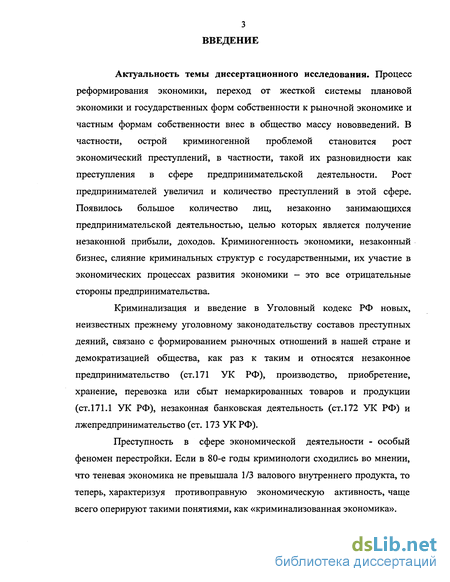 3

ВВЕДЕНИЕ

Актуальность темы диссертационного исследования. Процесс реформирования экономики, переход от жесткой системы плановой экономики и государственных форм собственности к рыночной экономике и частным формам собственности внес в общество массу нововведений. В частности, острой криминогенной проблемой становится рост экономический преступлений, в частности, такой их разновидности как преступления в сфере предпринимательской деятельности. Рост предпринимателей увеличил и количество преступлений в этой сфере. Появилось большое количество лиц, незаконно занимающихся предпринимательской деятельностью, целью которых является получение незаконной прибыли, доходов. Криминогенность экономики, незаконный бизнес, слияние криминальных структур с государственными, их участие в экономических процессах развития экономики – это все отрицательные стороны предпринимательства.

Криминализация и введение в Уголовный кодекс РФ новых, неизвестных прежнему уголовному законодательству составов преступных деяний, связано с формированием рыночных отношений в нашей стране и демократизацией общества, как раз к таким и относятся незаконное предпринимательство (ст.171 УК РФ), производство, приобретение, хранение, перевозка или сбыт немаркированных товаров и продукции (ст.171.1 УК РФ), незаконная банковская деятельность (ст.172 УК РФ) и лжепредпринимательство (ст. 173 УК РФ).

Преступность в сфере экономической деятельности - особый феномен перестройки. Если в 80-е годы криминологи сходились во мнении, что теневая экономика не превышала 1/3 валового внутреннего продукта, то теперь, характеризуя противоправную экономическую активность, чаще всего оперируют такими понятиями, как «криминализованная экономика».

dsLib.net
библиотека диссертаций